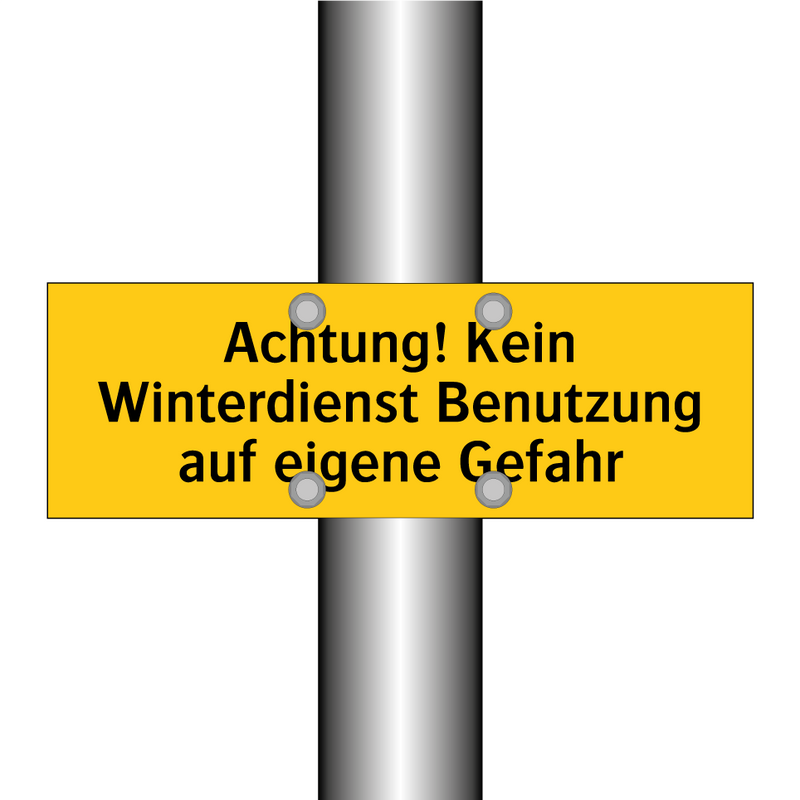 Achtung! Kein Winterdienst Benutzung auf eigene Gefahr